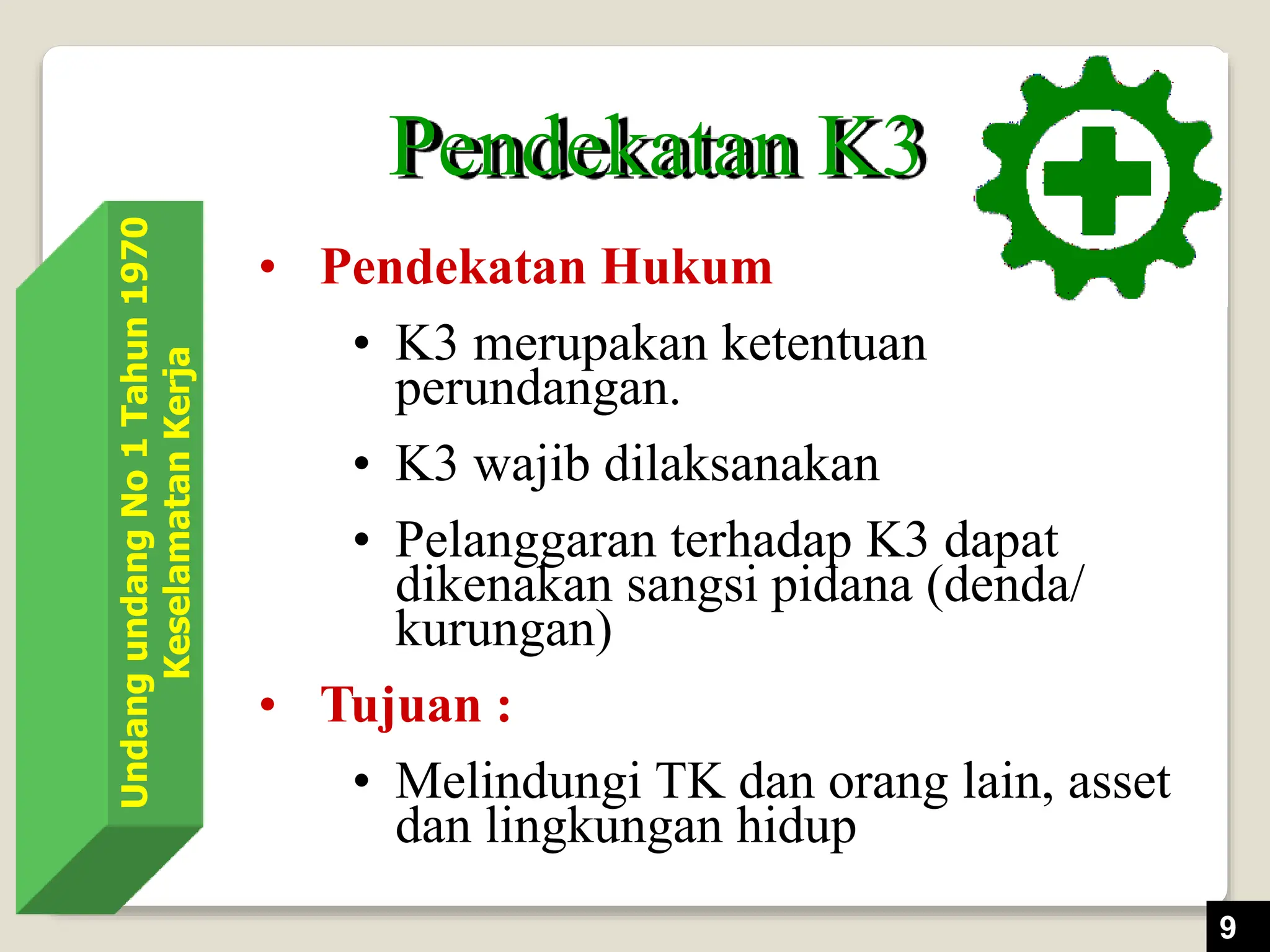 Undang undang No 1 Tahun 1970
Keselamatan Kerja

Pendekatan K3

• Pendekatan Hukum
• K3 merupakan ketentuan perundangan.
• K3 wajib dilaksanakan
• Pelanggaran terhadap K3 dapat dikenakan sangsi pidana (denda/ kurungan)
• Tujuan :
• Melindungi TK dan orang lain, asset dan lingkungan hidup

9